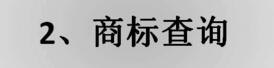 2、商标查询